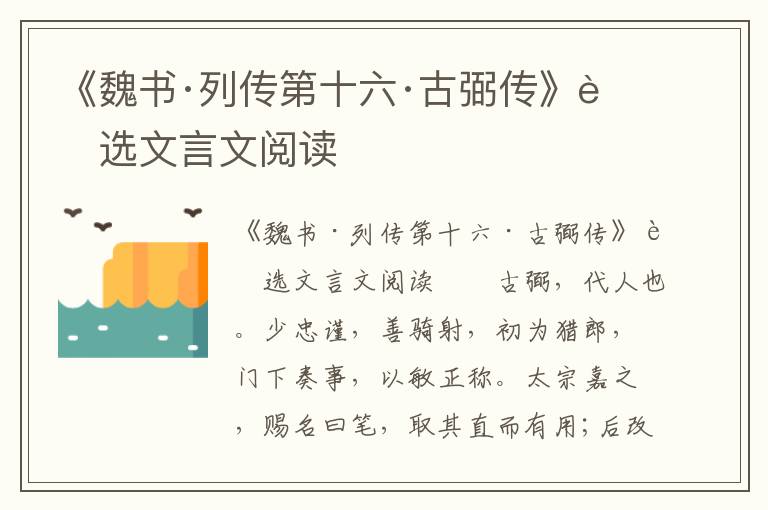 《魏书·列传第十六·古弼传》è 选文言文阅读

《魏书·列传第十六·古弼传》è 选文言文阅读 古弼，代人也。少忠谨，善骑射，初为猎郎，门下奏事，以敏正称。太宗嘉之，赐名曰笔，取其直而有用；后改